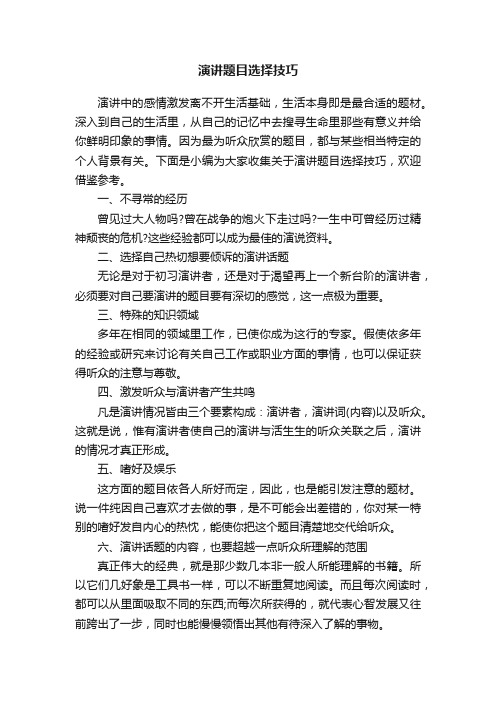 演讲题目选择技巧

演讲中的感情激发离不开生活基础，生活本身即是最合适的题材。深入到自己的生活里，从自己的记忆中去搜寻生命里那些有意义并给你鲜明印象的事情。因为最为听众欣赏的题目，都与某些相当特定的个人背景有关。下面是小编为大家收集关于演讲题目选择技巧，欢迎借鉴参考。

一、不寻常的经历

曾见过大人物吗?曾在战争的炮火下走过吗?一生中可曾经历过精神颓丧的危机?这些经验都可以成为最佳的演说资料。

二、选择自己热切想要倾诉的演讲话题

无论是对于初习演讲者，还是对于渴望再上一个新台阶的演讲者，必须要对自己要演讲的题目要有深切的感觉，这一点极为重要。

三、特殊的知识领域

多年在相同的领域里工作，已使你成为这行的专家。假使依多年的经验或研究来讨论有关自己工作或职业方面的事情，也可以保证获得听众的注意与尊敬。

四、激发听众与演讲者产生共鸣

凡是演讲情况皆由三个要素构成：演讲者，演讲词(内容)以及听众。这就是说，惟有演讲者使自己的演讲与活生生的听众关联之后，演讲的情况才真正形成。

五、嗜好及娱乐

这方面的题目依各人所好而定，因此，也是能引发注意的题材。说一件纯因自己喜欢才去做的事，是不可能会出差错的，你对某一特别的嗜好发自内心的热忱，能使你把这个题目清楚地交代给听众。

六、演讲话题的内容，也要超越一点听众所理解的范围

真正伟大的经典，就是那少数几本非一般人所能理解的书籍。所以它们几好象是工具书一样，可以不断重复地阅读。而且每次阅读时，都可以从里面吸取不同的东西;而每次所获得的，就代表心智发展又往前跨出了一步，同时也能慢慢领悟出其他有待深入了解的事物。